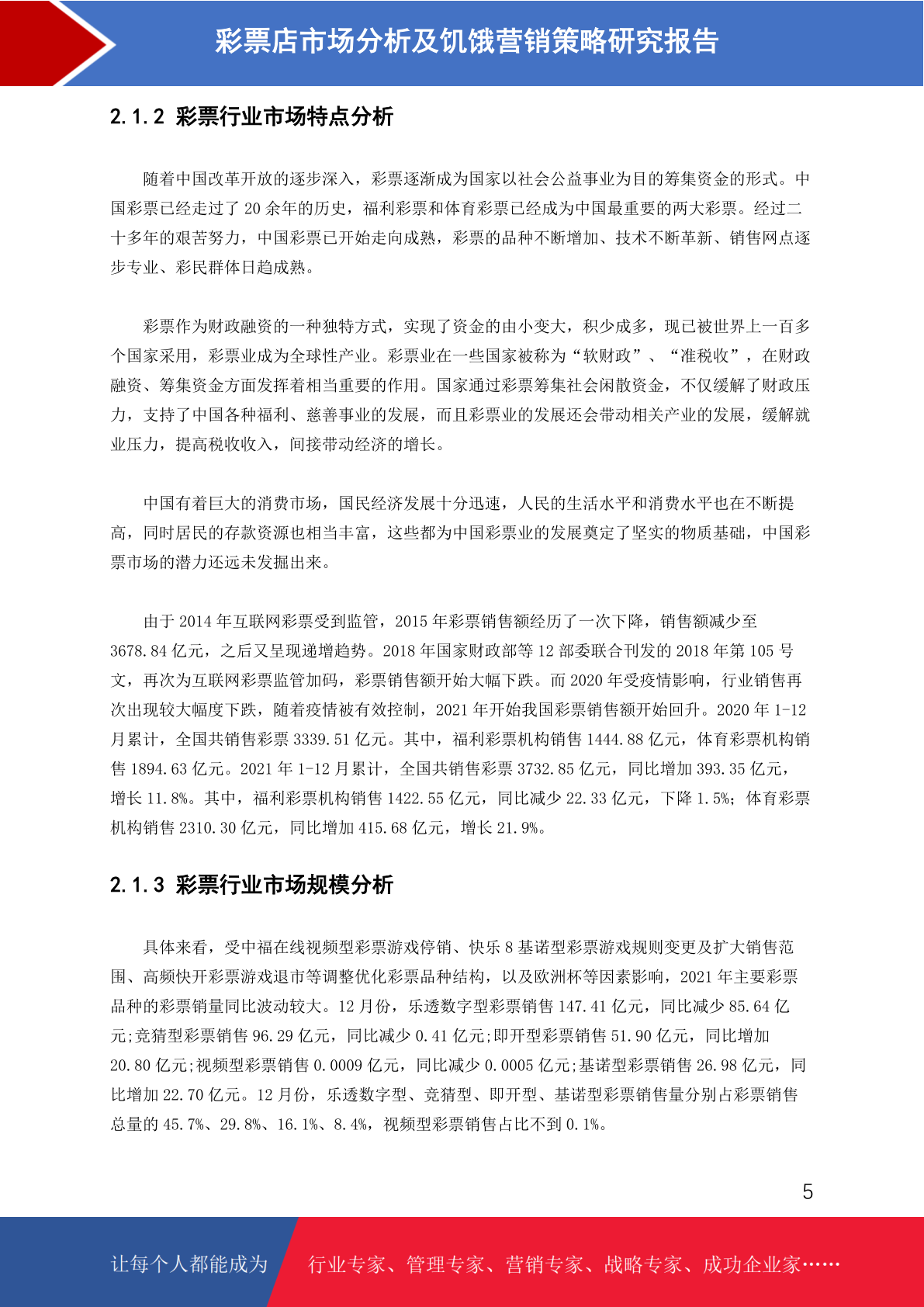 彩票店市场分析及饥饿营销策略研究报告

2.1.2 彩票行业市场特点分析

随着中国改革开放的逐步深入，彩票逐渐成为国家以社会公益事业为目的筹集资金的形式。中国彩票已经走过了 20 余年的历史，福利彩票和体育彩票已经成为中国最重要的两大彩票。经过二十多年的艰苦努力，中国彩票已开始走向成熟，彩票的品种不断增加、技术不断革新、销售网点逐步专业、彩民群体日趋成熟。

彩票作为财政融资的一种独特方式，实现了资金的由小变大，积少成多，现已被世界上一百多个国家采用，彩票业成为全球性产业。彩票业在一些国家被称为“软财政”、“准税收”，在财政融资、筹集资金方面发挥着相当重要的作用。国家通过彩票筹集社会闲散资金，不仅缓解了财政压力，支持了中国各种福利、慈善事业的发展，而且彩票业的发展还会带动相关产业的发展，缓解就业压力，提高税收收入，间接带动经济的增长。

中国有着巨大的消费市场，国民经济发展十分迅速，人民的生活水平和消费水平也在不断提高，同时居民的存款资源也相当丰富，这些都为中国彩票业的发展奠定了坚实的物质基础，中国彩票市场的潜力还远未发掘出来。

由于 2014 年互联网彩票受到监管，2015 年彩票销售额经历了一次下降，销售额减少至 3678.84 亿元，之后又呈现递增趋势。2018 年国家财政部等 12 部委联合刊发的 2018 年第 105 号文，再次为互联网彩票监管加码，彩票销售额开始大幅下跌。而 2020 年受疫情影响，行业销售再次出现较大幅度下跌，随着疫情被有效控制，2021 年开始我国彩票销售额开始回升。2020 年 1-12 月累计，全国共销售彩票 3339.51 亿元。其中，福利彩票机构销售 1444.88 亿元，体育彩票机构销售 1894.63 亿元。2021 年 1-12 月累计，全国共销售彩票 3732.85 亿元，同比增加 393.35 亿元，增长 11.8%。其中，福利彩票机构销售 1422.55 亿元，同比减少 22.33 亿元，下降 1.5%；体育彩票机构销售 2310.30 亿元，同比增加 415.68 亿元，增长 21.9%。

2.1.3 彩票行业市场规模分析

具体来看，受中福在线视频型彩票游戏停销、快乐 8 基诺型彩票游戏规则变更及扩大销售范围、高频快开彩票游戏退市等调整优化彩票品种结构，以及欧洲杯等因素影响，2021 年主要彩票品种的彩票销量同比波动较大。12 月份，乐透数字型彩票销售 147.41 亿元，同比减少 85.64 亿元;竞猜型彩票销售 96.29 亿元，同比减少 0.41 亿元;即开型彩票销售 51.90 亿元，同比增加 20.80 亿元;视频型彩票销售 0.0009 亿元，同比减少 0.0005 亿元;基诺型彩票销售 26.98 亿元，同比增加 22.70 亿元。12 月份，乐透数字型、竞猜型、即开型、基诺型彩票销售量分别占彩票销售总量的 45.7%、29.8%、16.1%、8.4%，视频型彩票销售占比不到 0.1%。

5

让每个人都能成为 行业专家、管理专家、营销专家、战略专家、成功企业家……